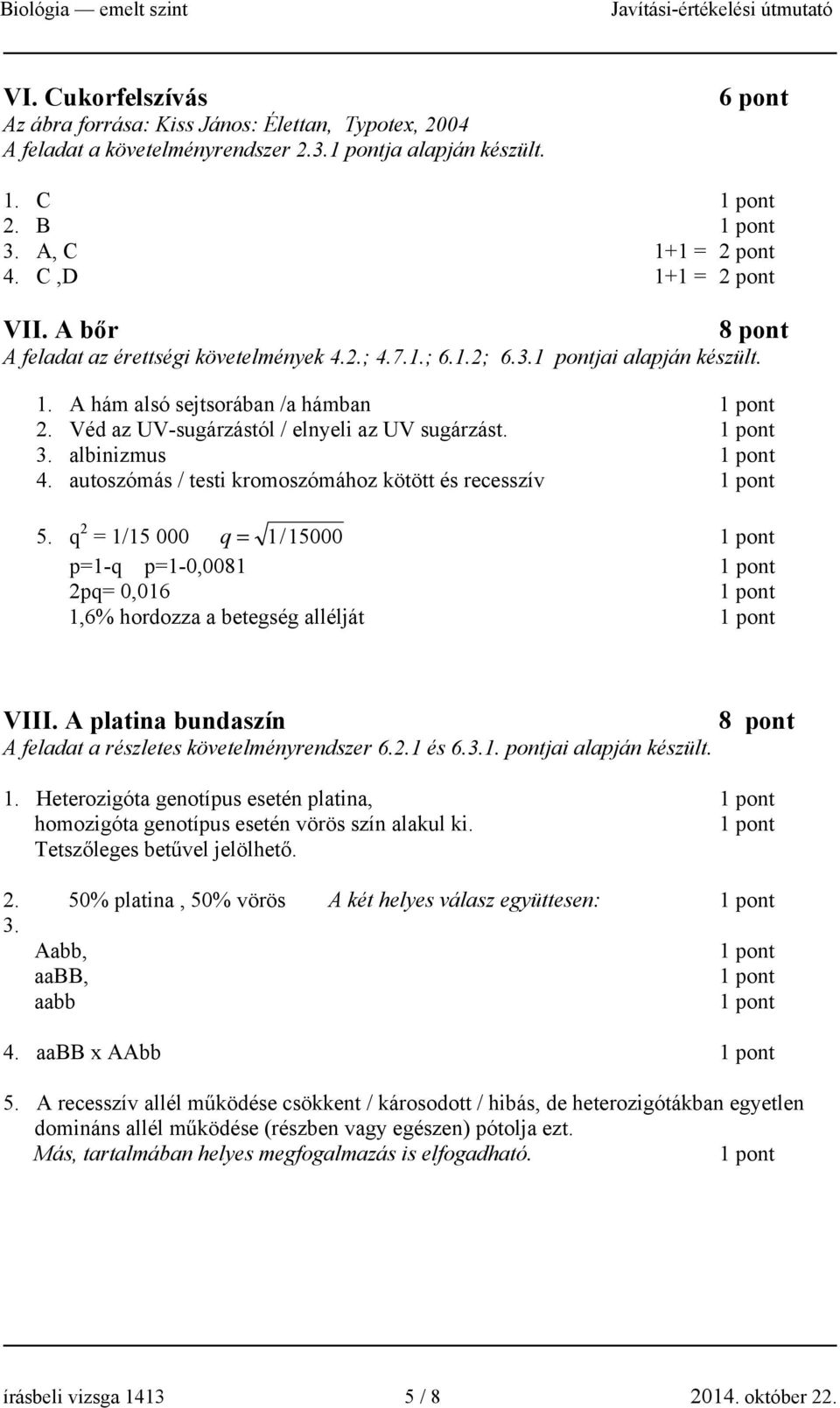 Biológia — emelt szint Javítási-értékelési útmutató

VI. Cukorfelszívás 6 pont
Az ábra forrása: Kiss János: Élettan, Typotex, 2004
A feladat a követelményrendszer 2.3.1 pontja alapján készült.

1. C 1 pont
2. B 1 pont
3. A, C 1+1 = 2 pont
4. C ,D 1+1 = 2 pont

VII. A bőr 8 pont
A feladat az érettségi követelmények 4.2.; 4.7.1.; 6.1.2; 6.3.1 pontjai alapján készült.

1. A hám alsó sejtsorában /a hámban 1 pont
2. Véd az UV-sugárzástól / elnyeli az UV sugárzást. 1 pont
3. albinizmus 1 pont
4. autoszómás / testi kromoszómához kötött és recesszív 1 pont

5. $q^2$ = 1/15 000 $q = \sqrt{1/15000}$ 1 pont
p=1-q p=1-0,0081 1 pont
2pq= 0,016 1 pont
1,6% hordozza a betegség allélját 1 pont

VIII. A platina bundaszín 8 pont
A feladat a részletes követelményrendszer 6.2.1 és 6.3.1. pontjai alapján készült.

1. Heterozigóta genotípus esetén platina, 1 pont
homozigóta genotípus esetén vörös szín alakul ki. 1 pont
Tetszőleges betűvel jelölhető.

2. 50% platina , 50% vörös A két helyes válasz együttesen: 1 pont
3.
Aabb, 1 pont
aaBB, 1 pont
aabb 1 pont

4. aaBB x AAbb 1 pont

5. A recesszív allél működése csökkent / károsodott / hibás, de heterozigótákban egyetlen domináns allél működése (részben vagy egészen) pótolja ezt.
Más, tartalmában helyes megfogalmazás is elfogadható. 1 pont

írásbeli vizsga 1413 5 / 8 2014. október 22.